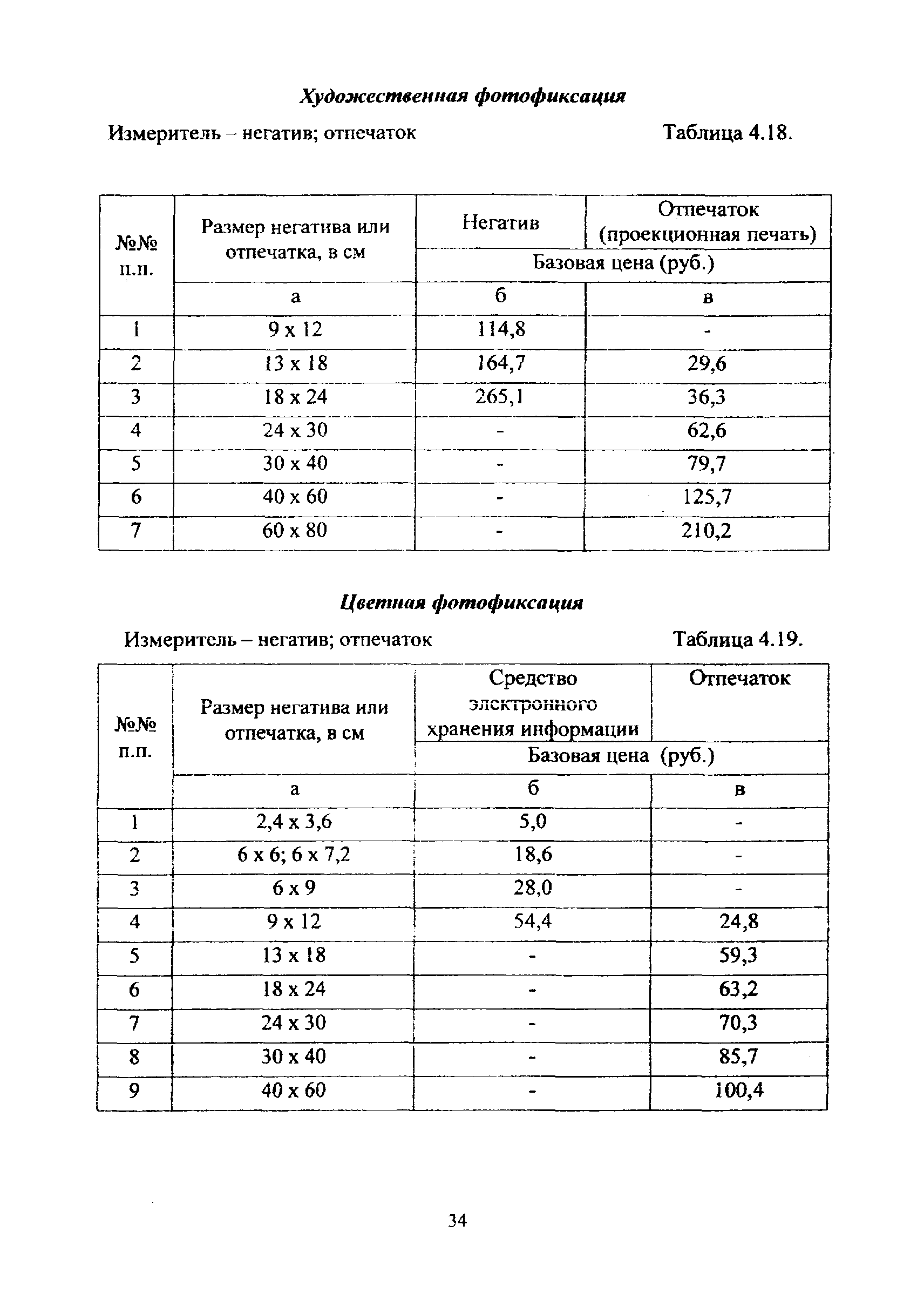 Художественная фотофиксация

Измеритель – негатив; отпечаток

Таблица 4.18.

| №№ п.п. | Размер негатива или отпечатка, в см | Негатив | Отпечаток (проекционная печать) |
|---|---|---|---|
| | | Базовая цена (руб.) | |
| | а | б | в |
| 1 | 9 х 12 | 114,8 | - |
| 2 | 13 х 18 | 164,7 | 29,6 |
| 3 | 18 х 24 | 265,1 | 36,3 |
| 4 | 24 х 30 | - | 62,6 |
| 5 | 30 х 40 | - | 79,7 |
| 6 | 40 х 60 | - | 125,7 |
| 7 | 60 х 80 | - | 210,2 |

Цветная фотофиксация

Измеритель – негатив; отпечаток

Таблица 4.19.

| №№ п.п. | Размер негатива или отпечатка, в см | Средство электронного хранения информации | Отпечаток |
|---|---|---|---|
| | | Базовая цена (руб.) | |
| | а | б | в |
| 1 | 2,4 х 3,6 | 5,0 | - |
| 2 | 6 х 6; 6 х 7,2 | 18,6 | - |
| 3 | 6 х 9 | 28,0 | - |
| 4 | 9 х 12 | 54,4 | 24,8 |
| 5 | 13 х 18 | - | 59,3 |
| 6 | 18 х 24 | - | 63,2 |
| 7 | 24 х 30 | - | 70,3 |
| 8 | 30 х 40 | - | 85,7 |
| 9 | 40 х 60 | - | 100,4 |

34